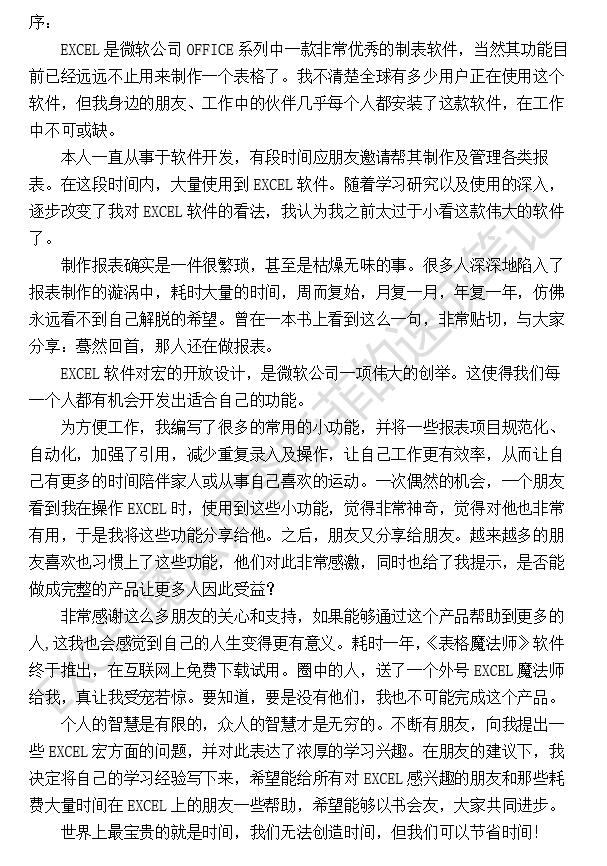 序：

EXCEL 是微软公司 OFFICE 系列中一款非常优秀的制表软件，当然其功能目前已经远远不止用来制作一个表格了。我不清楚全球有多少用户正在使用这个软件，但我身边的朋友、工作中的伙伴几乎每个人都安装了这款软件，在工作中不可或缺。

本人一直从事于软件开发，有段时间应朋友邀请帮其制作及管理各类报表。在这段时间内，大量使用到 EXCEL 软件。随着学习研究以及使用的深入，逐步改变了我对 EXCEL 软件的看法，我认为我之前太过于小看这款伟大的软件了。

制作报表确实是一件很繁琐，甚至是枯燥无味的事。很多人深深地陷入了报表制作的漩涡中，耗时大量的时间，周而复始，月复一月，年复一年，仿佛永远看不到自己解脱的希望。曾在一本书上看到这么一句，非常贴切，与大家分享：蓦然回首，那人还在做报表。

EXCEL 软件对宏的开放设计，是微软公司一项伟大的创举。这使得我们每一个人都有机会开发出适合自己的功能。

为方便工作，我编写了很多的常用的小功能，并将一些报表项目规范化、自动化，加强了引用，减少重复录入及操作，让自己工作更有效率，从而让自己有更多的时间陪伴家人或从事自己喜欢的运动。一次偶然的机会，一个朋友看到我在操作 EXCEL 时，使用到这些小功能，觉得非常神奇，觉得对他也非常有用，于是我将这些功能分享给他。之后，朋友又分享给朋友。越来越多的朋友喜欢也习惯上了这些功能，他们对此非常感激，同时也给了我提示，是否能做成完整的产品让更多人因此受益？

非常感谢这么多朋友的关心和支持，如果能够通过这个产品帮助到更多的人，这我也会感觉到自己的人生变得更有意义。耗时一年，《表格魔法师》软件终于推出，在互联网上免费下载试用。圈中的人，送了一个外号 EXCEL 魔法师给我，真让我受宠若惊。要知道，要是没有他们，我也不可能完成这个产品。

个人的智慧是有限的，众人的智慧才是无穷的。不断有朋友，向我提出一些 EXCEL 宏方面的问题，并对此表达了浓厚的学习兴趣。在朋友的建议下，我决定将自己的学习经验写下来，希望能给所有对 EXCEL 感兴趣的朋友和那些耗费大量时间在 EXCEL 上的朋友一些帮助，希望能够以书会友，大家共同进步。

世界上最宝贵的就是时间，我们无法创造时间，但我们可以节省时间！